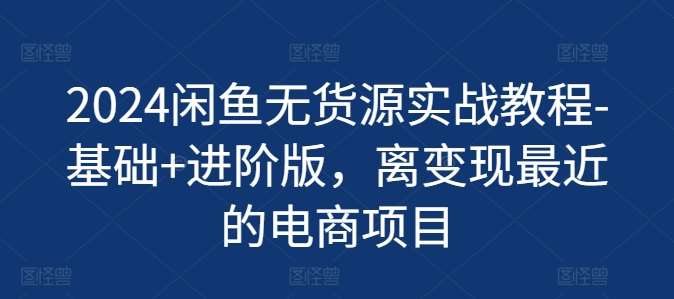 图怪兽 图怪兽 图怪兽

2024闲鱼无货源实战教程-基础+进阶版，离变现最近的电商项目

图怪兽 图怪兽 图怪兽